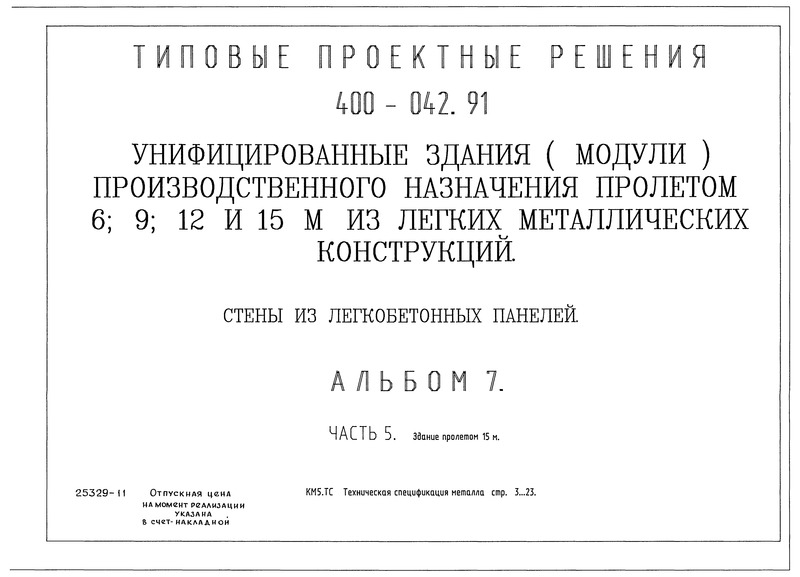 ТИПОВЫЕ ПРОЕКТНЫЕ РЕШЕНИЯ

400 - 042. 91

УНИФИЦИРОВАННЫЕ ЗДАНИЯ ( МОДУЛИ ) ПРОИЗВОДСТВЕННОГО НАЗНАЧЕНИЯ ПРОЛЕТОМ 6; 9; 12 И 15 М ИЗ ЛЕГКИХ МЕТАЛЛИЧЕСКИХ КОНСТРУКЦИЙ.

СТЕНЫ ИЗ ЛЕГКОБЕТОННЫХ ПАНЕЛЕЙ.

АЛЬБОМ 7.

ЧАСТЬ 5. Здание пролетом 15 м.

25329-11 Отпускная цена на момент реализации указана в счет-накладной

КМ5.ТС Техническая спецификация металла стр. 3...23.